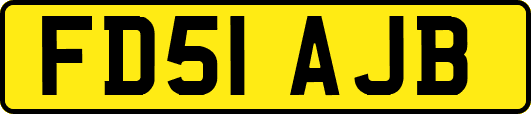 FD51 AJB